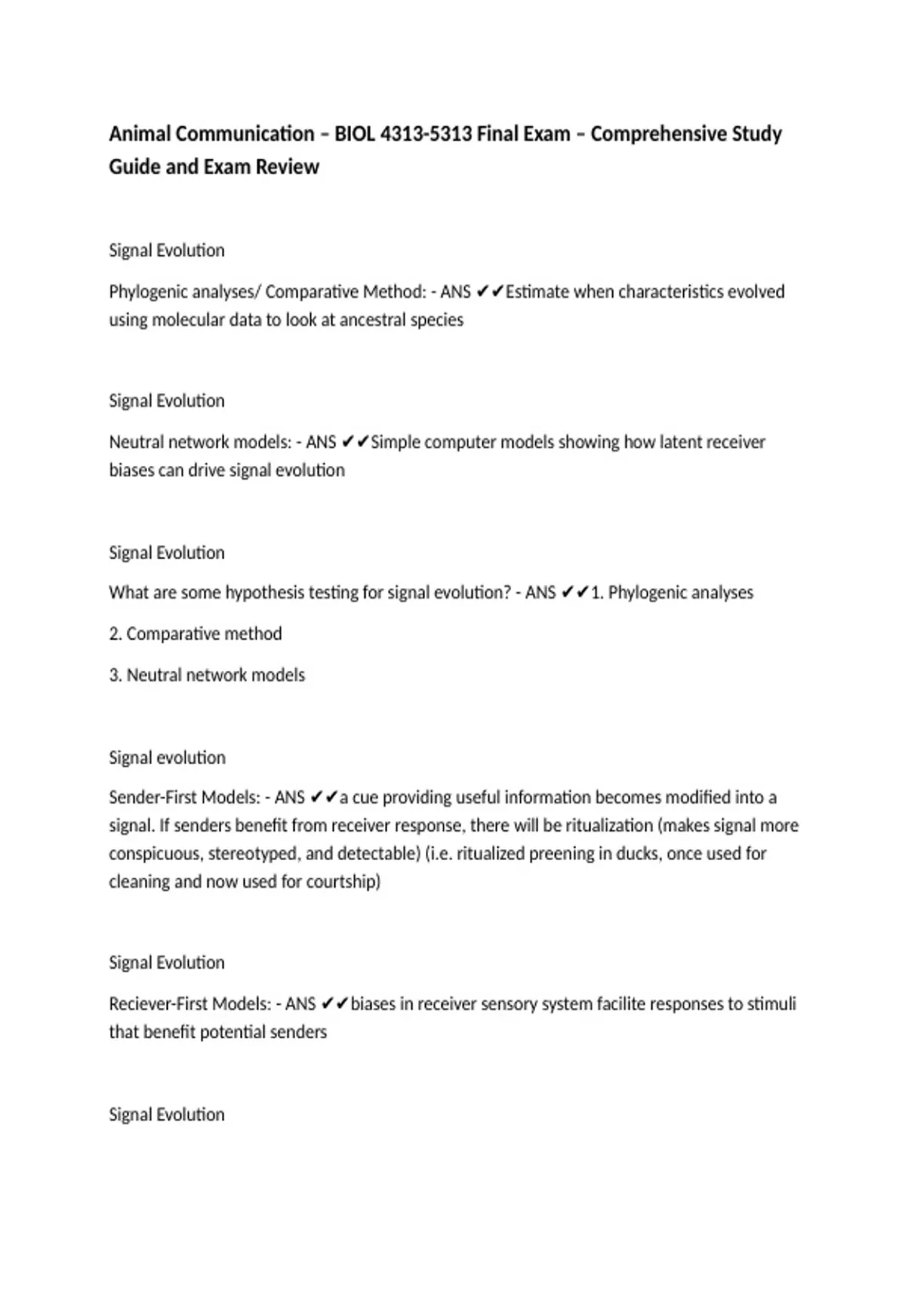 Animal Communication – BIOL 4313-5313 Final Exam – Comprehensive Study Guide and Exam Review

Signal Evolution

Phylogenic analyses/ Comparative Method: - ANS ✔✔Estimate when characteristics evolved using molecular data to look at ancestral species

Signal Evolution

Neutral network models: - ANS ✔✔Simple computer models showing how latent receiver biases can drive signal evolution

Signal Evolution

What are some hypothesis testing for signal evolution? - ANS ✔✔1. Phylogenic analyses

2. Comparative method

3. Neutral network models

Signal evolution

Sender-First Models: - ANS ✔✔a cue providing useful information becomes modified into a signal. If senders benefit from receiver response, there will be ritualization (makes signal more conspicuous, stereotyped, and detectable) (i.e. ritualized preening in ducks, once used for cleaning and now used for courtship)

Signal Evolution

Reciever-First Models: - ANS ✔✔biases in receiver sensory system facilite responses to stimuli that benefit potential senders

Signal Evolution